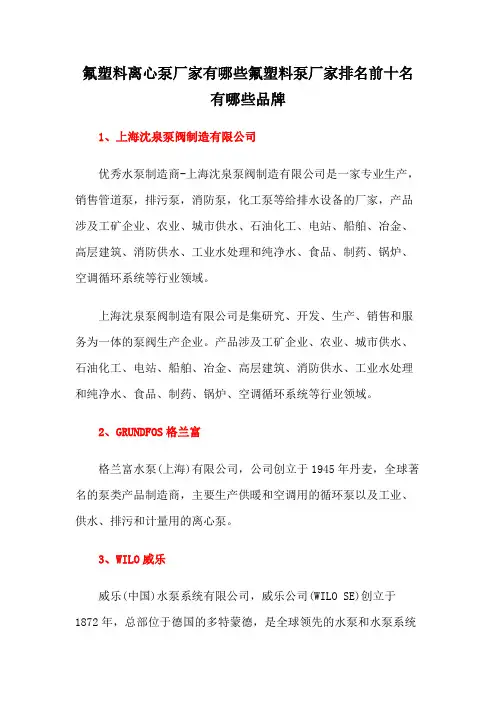 氟塑料离心泵厂家有哪些氟塑料泵厂家排名前十名有哪些品牌

1、上海沈泉泵阀制造有限公司

优秀水泵制造商-上海沈泉泵阀制造有限公司是一家专业生产，销售管道泵，排污泵，消防泵，化工泵等给排水设备的厂家，产品涉及工矿企业、农业、城市供水、石油化工、电站、船舶、冶金、高层建筑、消防供水、工业水处理和纯净水、食品、制药、锅炉、空调循环系统等行业领域。

上海沈泉泵阀制造有限公司是集研究、开发、生产、销售和服务为一体的泵阀生产企业。产品涉及工矿企业、农业、城市供水、石油化工、电站、船舶、冶金、高层建筑、消防供水、工业水处理和纯净水、食品、制药、锅炉、空调循环系统等行业领域。

2、GRUNDFOS 格兰富

格兰富水泵(上海)有限公司，公司创立于 1945 年丹麦，全球著名的泵类产品制造商，主要生产供暖和空调用的循环泵以及工业、供水、排污和计量用的离心泵。

3、WILO 威乐

威乐(中国)水泵系统有限公司，威乐公司(WILO SE)创立于 1872 年，总部位于德国的多特蒙德，是全球领先的水泵和水泵系统